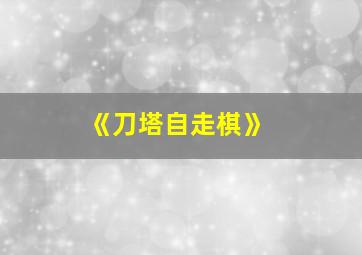 《刀塔自走棋》